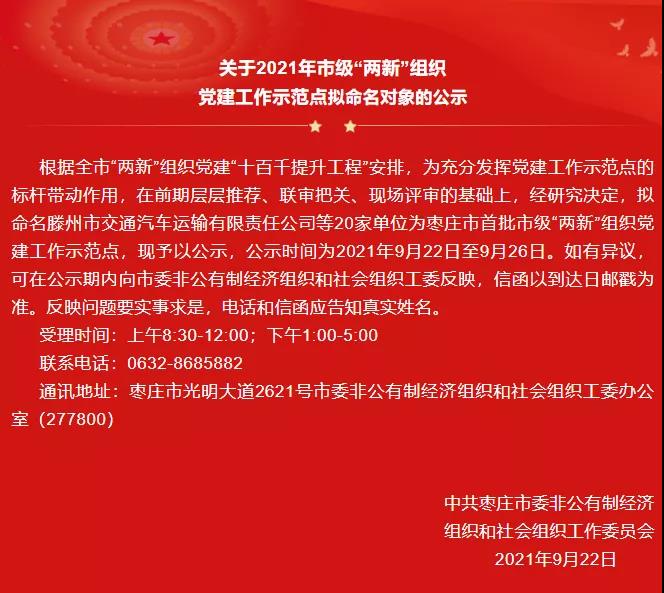 关于2021年市级“两新”组织
党建工作示范点拟命名对象的公示

根据全市“两新”组织党建“十百千提升工程”安排，为充分发挥党建工作示范点的标杆带动作用，在前期层层推荐、联审把关、现场评审的基础上，经研究决定，拟命名滕州市交通汽车运输有限责任公司等20家单位为枣庄市首批市级“两新”组织党建工作示范点，现予以公示，公示时间为2021年9月22日至9月26日。如有异议，可在公示期内向市委非公有制经济组织和社会组织工委反映，信函以到达日邮戳为准。反映问题要实事求是，电话和信函应告知真实姓名。

受理时间：上午8:30-12:00；下午1:00-5:00

联系电话：0632-8685882

通讯地址：枣庄市光明大道2621号市委非公有制经济组织和社会组织工委办公室（277800）

中共枣庄市委非公有制经济
组织和社会组织工作委员会
2021年9月22日